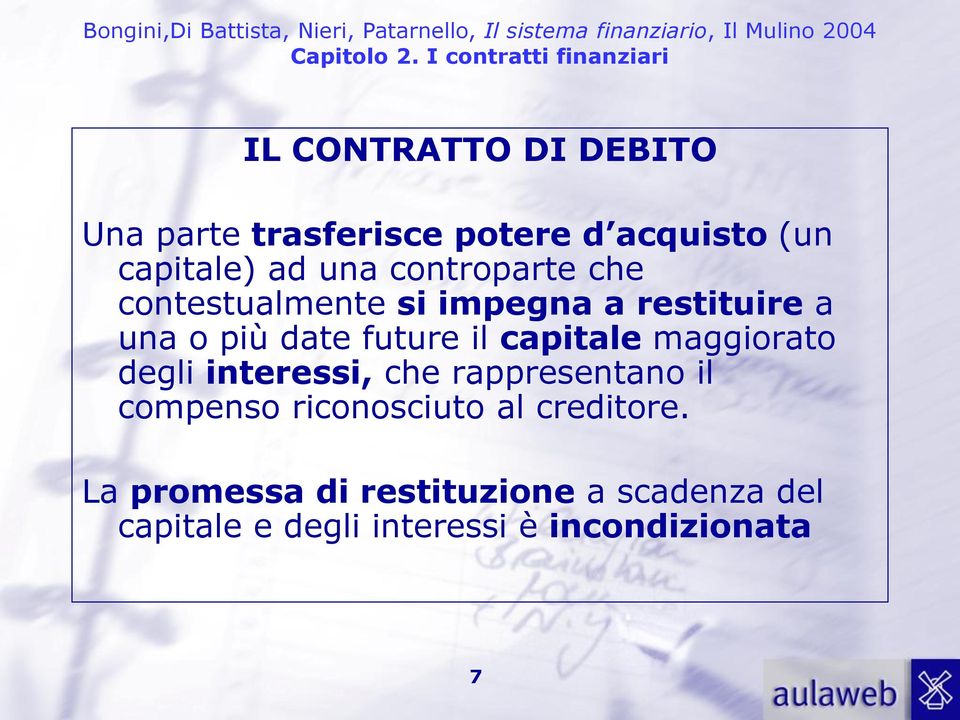 Bongini,Di Battista, Nieri, Patarnello, Il sistema finanziario, Il Mulino 2004
Capitolo 2. I contratti finanziari

IL CONTRATTO DI DEBITO

Una parte trasferisce potere d'acquisto (un capitale) ad una controparte che contestualmente si impegna a restituire a una o più date future il capitale maggiorato degli interessi, che rappresentano il compenso riconosciuto al creditore.

La promessa di restituzione a scadenza del capitale e degli interessi è incondizionata

7

aulaweb